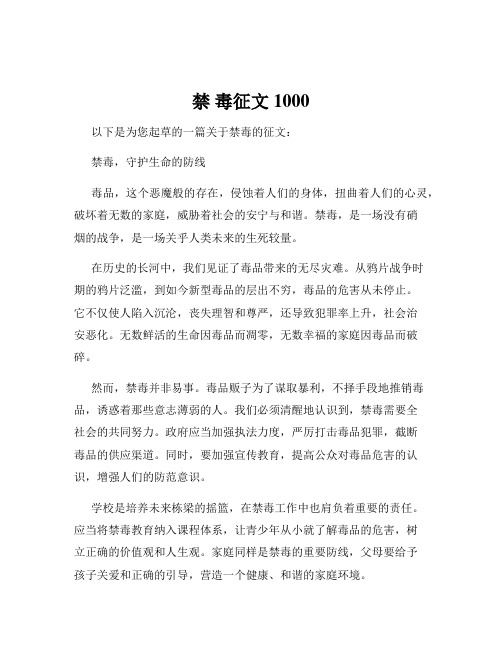 禁 毒征文 1000

以下是为您起草的一篇关于禁毒的征文：

禁毒，守护生命的防线

毒品，这个恶魔般的存在，侵蚀着人们的身体，扭曲着人们的心灵，破坏着无数的家庭，威胁着社会的安宁与和谐。禁毒，是一场没有硝烟的战争，是一场关乎人类未来的生死较量。

在历史的长河中，我们见证了毒品带来的无尽灾难。从鸦片战争时期的鸦片泛滥，到如今新型毒品的层出不穷，毒品的危害从未停止。它不仅使人陷入沉沦，丧失理智和尊严，还导致犯罪率上升，社会治安恶化。无数鲜活的生命因毒品而凋零，无数幸福的家庭因毒品而破碎。

然而，禁毒并非易事。毒品贩子为了谋取暴利，不择手段地推销毒品，诱惑着那些意志薄弱的人。我们必须清醒地认识到，禁毒需要全社会的共同努力。政府应当加强执法力度，严厉打击毒品犯罪，截断毒品的供应渠道。同时，要加强宣传教育，提高公众对毒品危害的认识，增强人们的防范意识。

学校是培养未来栋梁的摇篮，在禁毒工作中也肩负着重要的责任。应当将禁毒教育纳入课程体系，让青少年从小就了解毒品的危害，树立正确的价值观和人生观。家庭同样是禁毒的重要防线，父母要给予孩子关爱和正确的引导，营造一个健康、和谐的家庭环境。